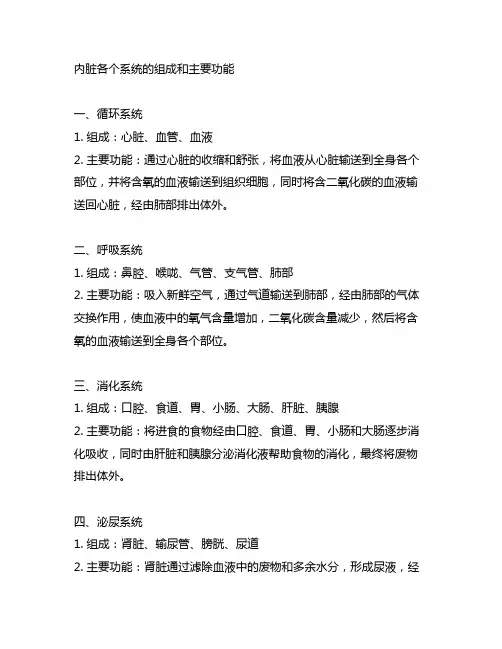 内脏各个系统的组成和主要功能

一、循环系统
1. 组成：心脏、血管、血液
2. 主要功能：通过心脏的收缩和舒张，将血液从心脏输送到全身各个部位，并将含氧的血液输送到组织细胞，同时将含二氧化碳的血液输送回心脏，经由肺部排出体外。

二、呼吸系统
1. 组成：鼻腔、喉咙、气管、支气管、肺部
2. 主要功能：吸入新鲜空气，通过气道输送到肺部，经由肺部的气体交换作用，使血液中的氧气含量增加，二氧化碳含量减少，然后将含氧的血液输送到全身各个部位。

三、消化系统
1. 组成：口腔、食道、胃、小肠、大肠、肝脏、胰腺
2. 主要功能：将进食的食物经由口腔、食道、胃、小肠和大肠逐步消化吸收，同时由肝脏和胰腺分泌消化液帮助食物的消化，最终将废物排出体外。

四、泌尿系统
1. 组成：肾脏、输尿管、膀胱、尿道
2. 主要功能：肾脏通过滤除血液中的废物和多余水分，形成尿液，经